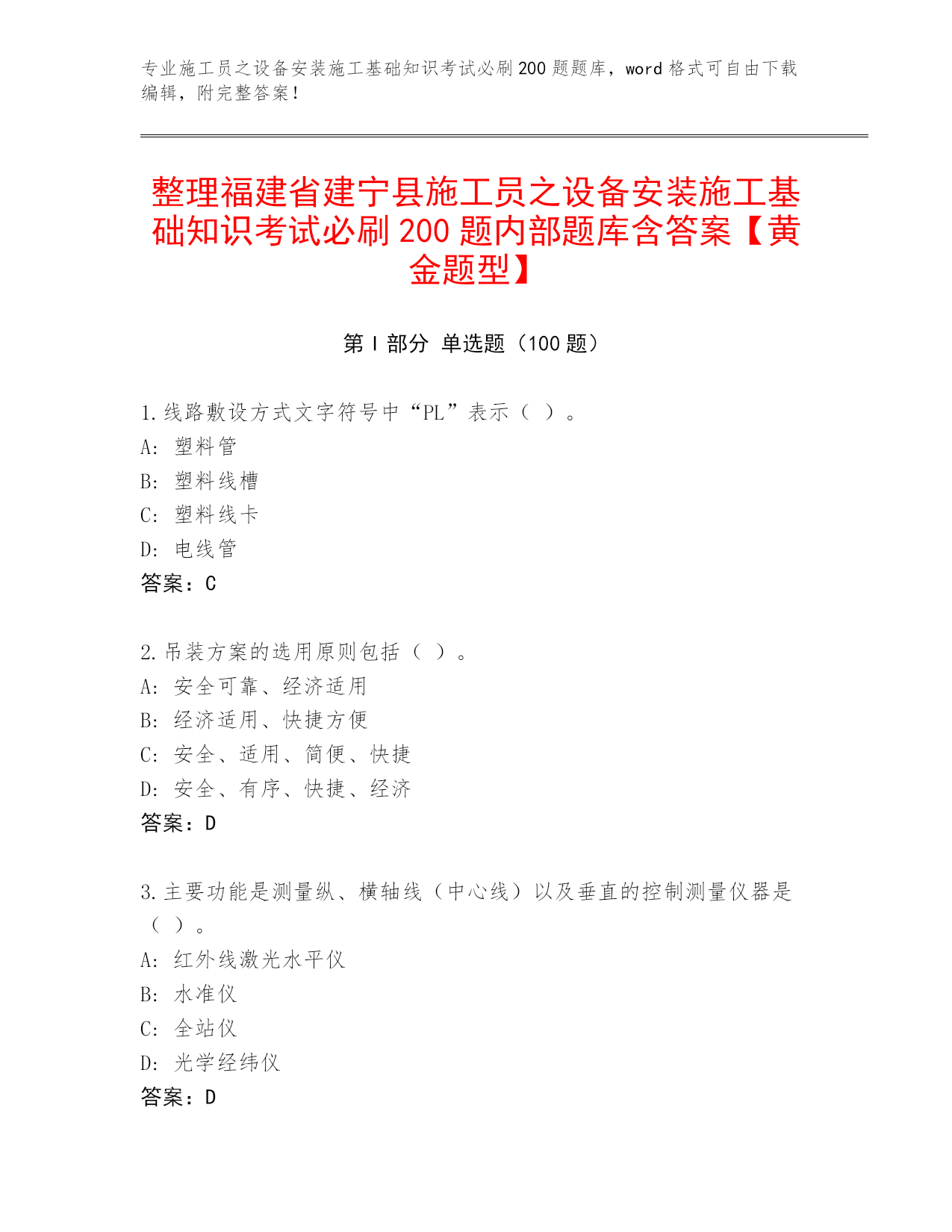 专业施工员之设备安装施工基础知识考试必刷200题题库，word格式可自由下载编辑，附完整答案！

整理福建省建宁县施工员之设备安装施工基础知识考试必刷200题内部题库含答案【黄金题型】

第Ⅰ部分 单选题（100题）

1.线路敷设方式文字符号中“PL”表示（ ）。
A: 塑料管
B: 塑料线槽
C: 塑料线卡
D: 电线管
答案：C

2.吊装方案的选用原则包括（ ）。
A: 安全可靠、经济适用
B: 经济适用、快捷方便
C: 安全、适用、简便、快捷
D: 安全、有序、快捷、经济
答案：D

3.主要功能是测量纵、横轴线（中心线）以及垂直的控制测量仪器是（ ）。
A: 红外线激光水平仪
B: 水准仪
C: 全站仪
D: 光学经纬仪
答案：D